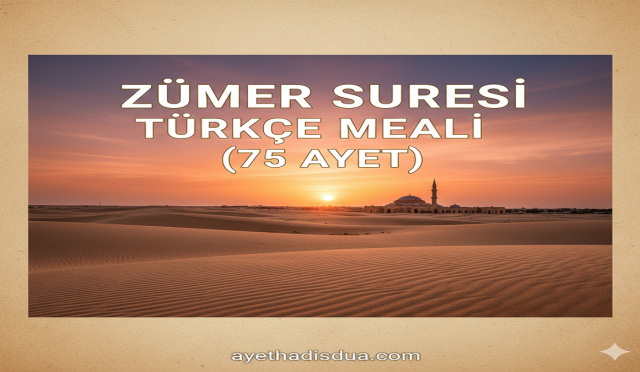 ZÜMER SURESİ
TÜRKÇE MEALİ
(75 AYET)

ayethadisdua.com